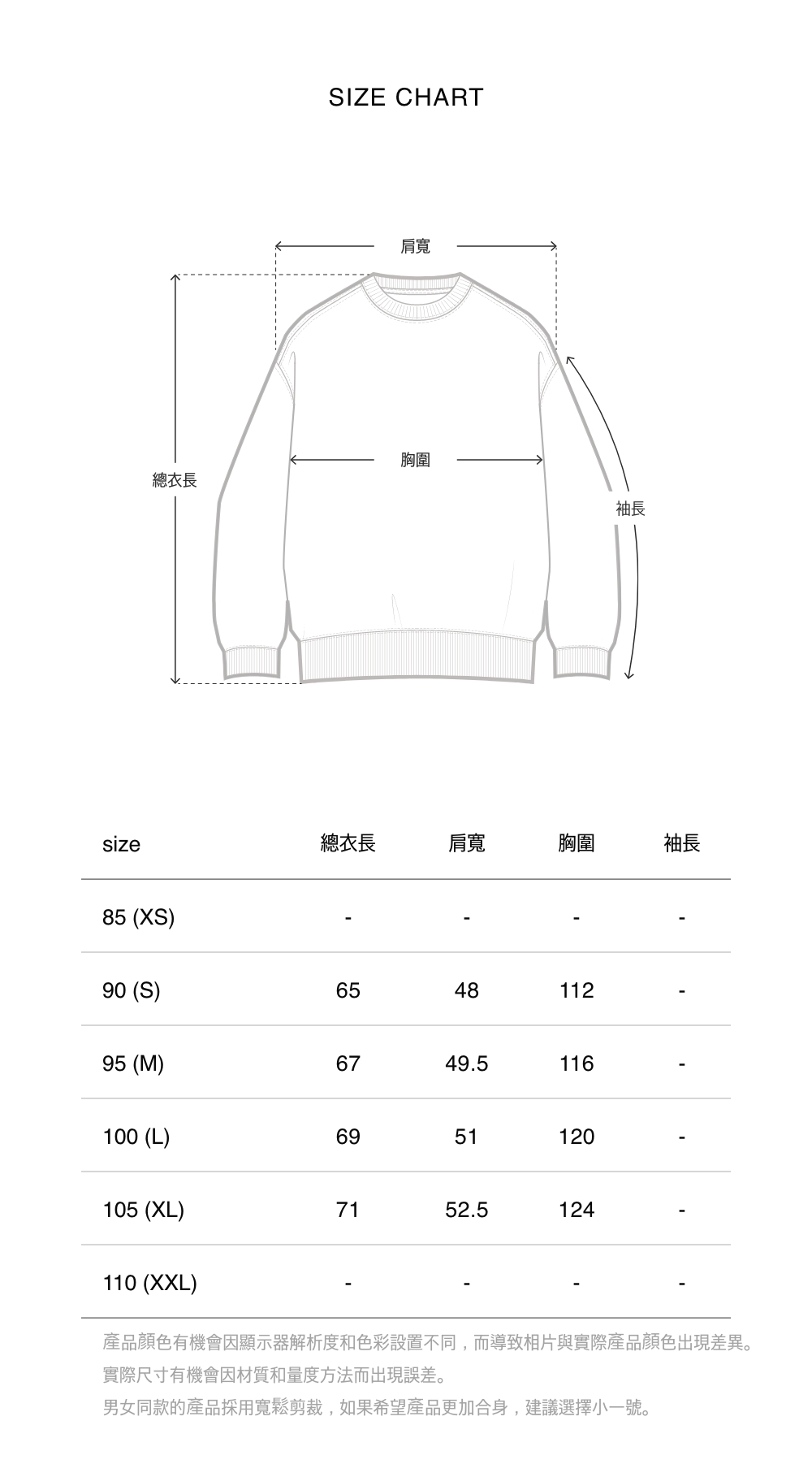 SIZE CHART

肩寬

總衣長

胸圍

袖長

| size | 總衣長 | 肩寬 | 胸圍 | 袖長 |
|---|---|---|---|---|
| 85 (XS) | - | - | - | - |
| 90 (S) | 65 | 48 | 112 | - |
| 95 (M) | 67 | 49.5 | 116 | - |
| 100 (L) | 69 | 51 | 120 | - |
| 105 (XL) | 71 | 52.5 | 124 | - |
| 110 (XXL) | - | - | - | - |

產品顏色有機會因顯示器解析度和色彩設置不同，而導致相片與實際產品顏色出現差異。
實際尺寸有機會因材質和量度方法而出現誤差。
男女同款的產品採用寬鬆剪裁，如果希望產品更加合身，建議選擇小一號。